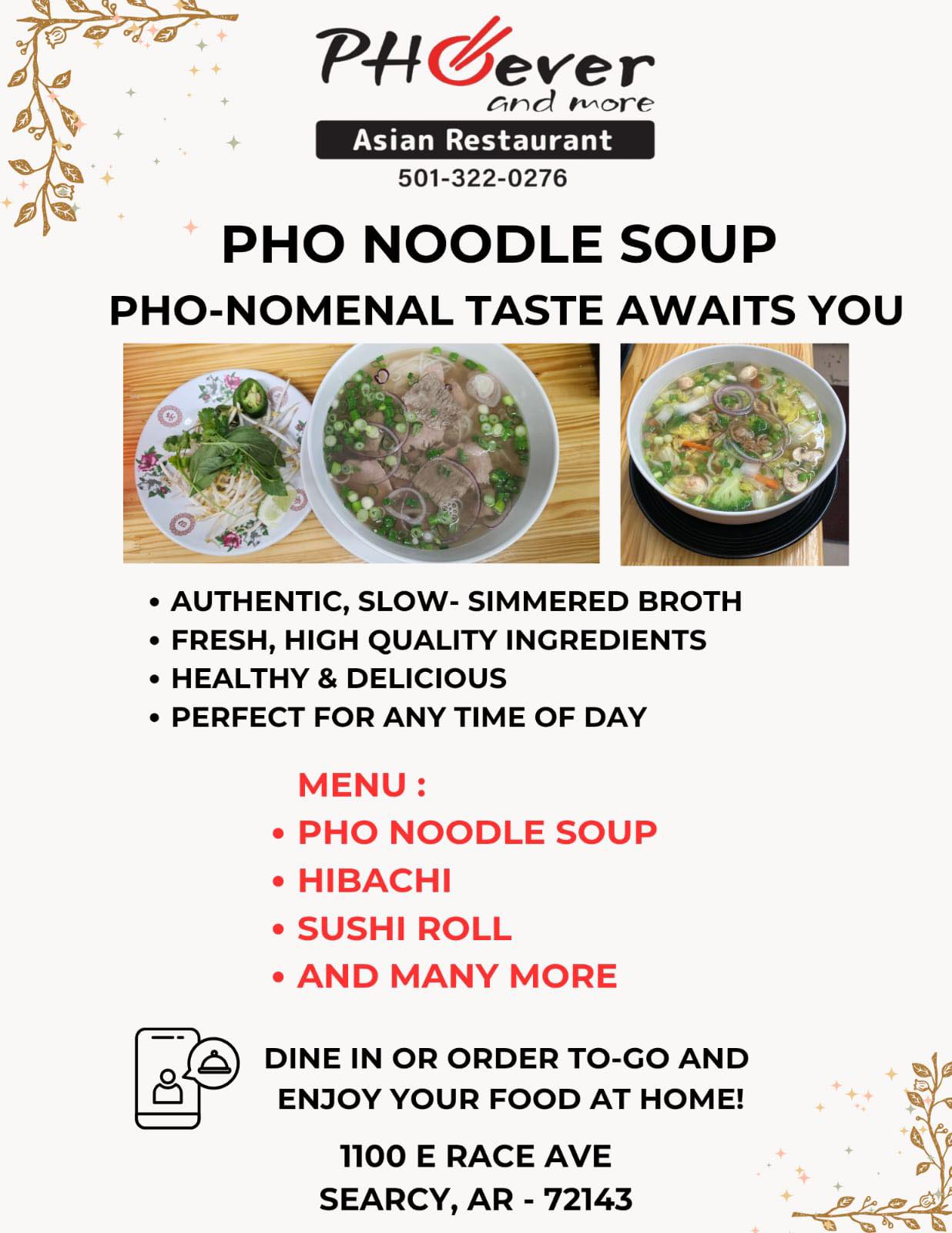 PHOever
and more
Asian Restaurant
501-322-0276

PHO NOODLE SOUP
PHO-NOMENAL TASTE AWAITS YOU

• AUTHENTIC, SLOW- SIMMERED BROTH
• FRESH, HIGH QUALITY INGREDIENTS
• HEALTHY & DELICIOUS
• PERFECT FOR ANY TIME OF DAY

MENU :
• PHO NOODLE SOUP
• HIBACHI
• SUSHI ROLL
• AND MANY MORE

DINE IN OR ORDER TO-GO AND ENJOY YOUR FOOD AT HOME!

1100 E RACE AVE
SEARCY, AR - 72143